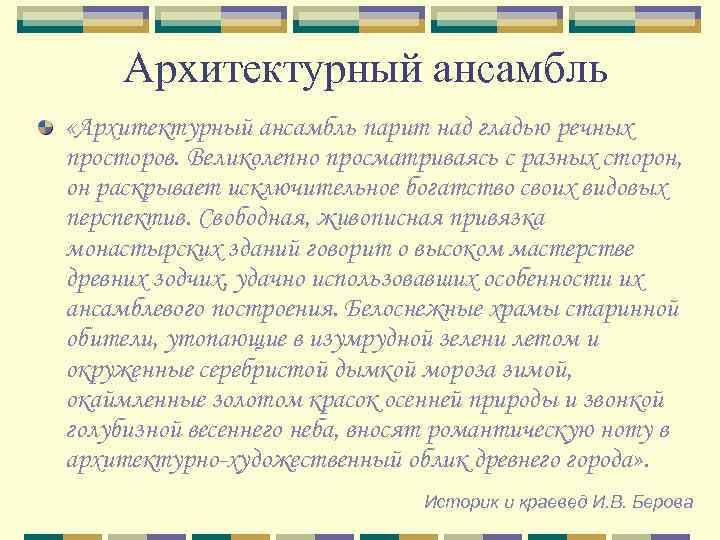 Архитектурный ансамбль

«Архитектурный ансамбль парит над гладью речных просторов. Великолепно просматриваясь с разных сторон, он раскрывает исключительное богатство своих видовых перспектив. Свободная, живописная привязка монастырских зданий говорит о высоком мастерстве древних зодчих, удачно использовавших особенности их ансамблевого построения. Белоснежные храмы старинной обители, утопающие в изумрудной зелени летом и окруженные серебристой дымкой мороза зимой, окаймленные золотом красок осенней природы и звонкой голубизной весеннего неба, вносят романтическую ноту в архитектурно-художественный облик древнего города».

Историк и краевед И.В. Берова